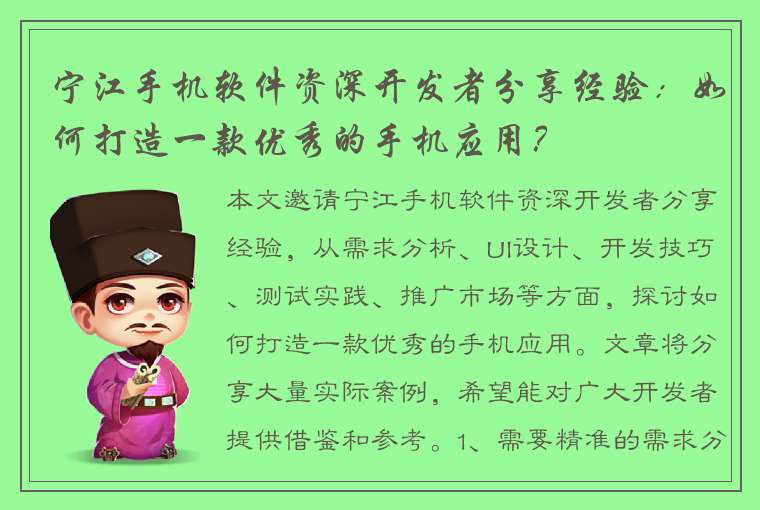 宁江手机软件资深开发者分享经验：如何打造一款优秀的手机应用？

本文邀请宁江手机软件资深开发者分享经验，从需求分析、UI设计、开发技巧、测试实践、推广市场等方面，探讨如何打造一款优秀的手机应用。文章将分享大量实际案例，希望能对广大开发者提供借鉴和参考。1、需要精准的需求分